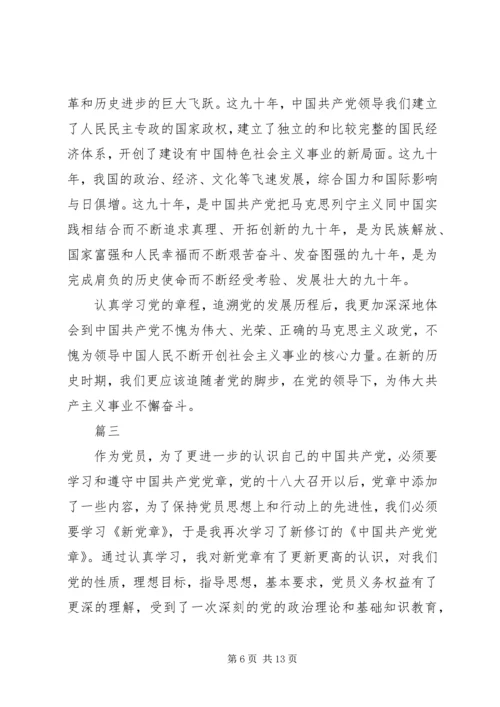 革和历史进步的巨大飞跃。这九十年，中国共产党领导我们建立了人民民主专政的国家政权，建立了独立的和比较完整的国民经济体系，开创了建设有中国特色社会主义事业的新局面。这九十年，我国的政治、经济、文化等飞速发展，综合国力和国际影响与日俱增。这九十年，是中国共产党把马克思列宁主义同中国实践相结合而不断追求真理、开拓创新的九十年，是为民族解放、国家富强和人民幸福而不断艰苦奋斗、发奋图强的九十年，是为完成肩负的历史使命而不断经受考验、发展壮大的九十年。

认真学习党的章程，追溯党的发展历程后，我更加深深地体会到中国共产党不愧为伟大、光荣、正确的马克思主义政党，不愧为领导中国人民不断开创社会主义事业的核心力量。在新的历史时期，我们更应该追随者党的脚步，在党的领导下，为伟大共产主义事业不懈奋斗。

篇三

作为党员，为了更进一步的认识自己的中国共产党，必须要学习和遵守中国共产党党章，党的十八大召开以后，党章中添加了一些内容，为了保持党员思想上和行动上的先进性，我们必须要学习《新党章》，于是我再次学习了新修订的《中国共产党党章》。通过认真学习，我对新党章有了更新更高的认识，对我们党的性质，理想目标，指导思想，基本要求，党员义务权益有了更深的理解，受到了一次深刻的党的政治理论和基础知识教育，

第 6 页 共 13 页